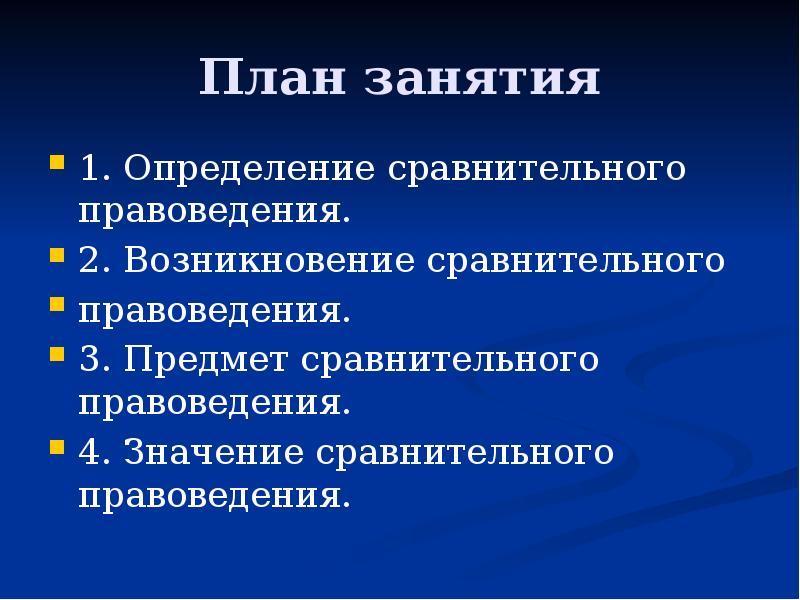 План занятия

1. Определение сравнительного правоведения.

2. Возникновение сравнительного

правоведения.

3. Предмет сравнительного правоведения.

4. Значение сравнительного правоведения.